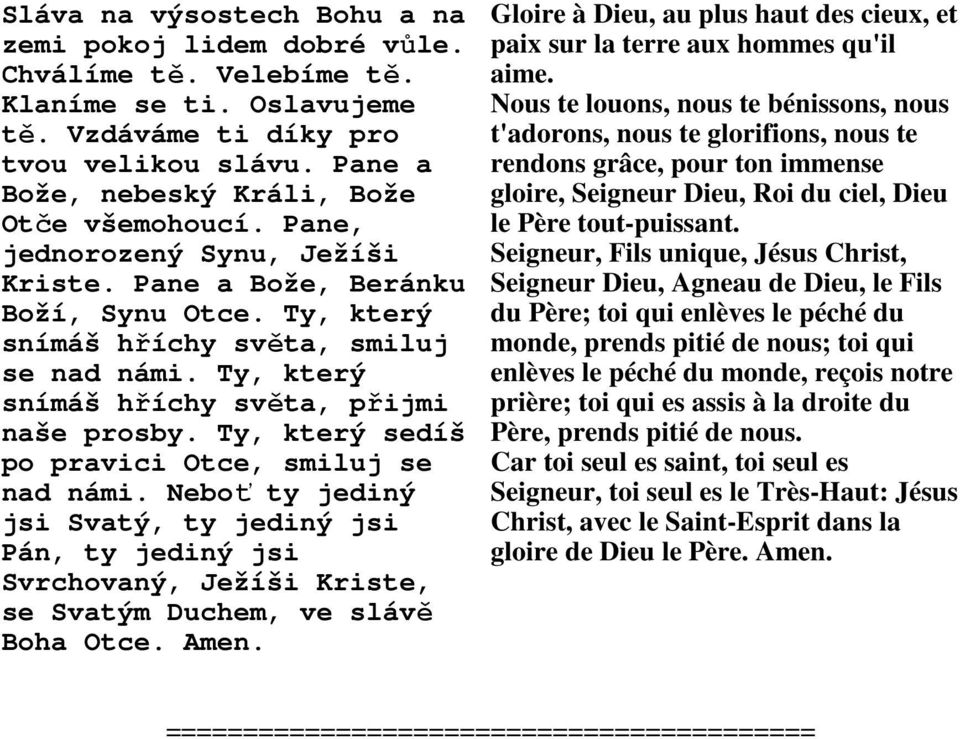 Sláva na výsostech Bohu a na zemi pokoj lidem dobré vůle. Chválíme tě. Velebíme tě. Klaníme se ti. Oslavujeme tě. Vzdáváme ti díky pro tvou velikou slávu. Pane a Bože, nebeský Králi, Bože Otče všemohoucí. Pane, jednorozený Synu, Ježíši Kriste. Pane a Bože, Beránku Boží, Synu Otce. Ty, který snímáš hříchy světa, smiluj se nad námi. Ty, který snímáš hříchy světa, přijmi naše prosby. Ty, který sedíš po pravici Otce, smiluj se nad námi. Neboť ty jediný jsi Svatý, ty jediný jsi Pán, ty jediný jsi Svrchovaný, Ježíši Kriste, se Svatým Duchem, ve slávě Boha Otce. Amen.

Gloire à Dieu, au plus haut des cieux, et paix sur la terre aux hommes qu'il aime.
Nous te louons, nous te bénissons, nous t'adorons, nous te glorifions, nous te rendons grâce, pour ton immense gloire, Seigneur Dieu, Roi du ciel, Dieu le Père tout-puissant.
Seigneur, Fils unique, Jésus Christ, Seigneur Dieu, Agneau de Dieu, le Fils du Père; toi qui enlèves le péché du monde, prends pitié de nous; toi qui enlèves le péché du monde, reçois notre prière; toi qui es assis à la droite du Père, prends pitié de nous.
Car toi seul es saint, toi seul es Seigneur, toi seul es le Très-Haut: Jésus Christ, avec le Saint-Esprit dans la gloire de Dieu le Père. Amen.

========================================